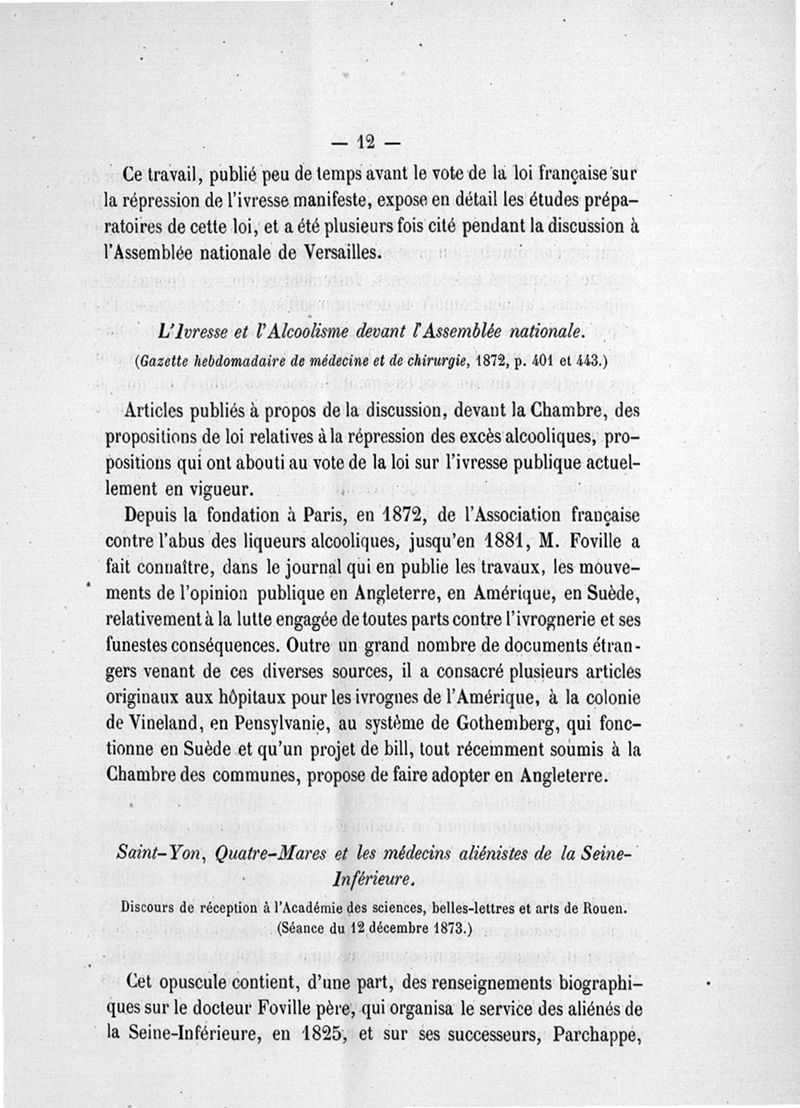 — 12 —

Ce travail, publié peu de temps avant le vote de la loi française sur la répression de l'ivresse manifeste, expose en détail les études préparatoires de cette loi, et a été plusieurs fois cité pendant la discussion à l'Assemblée nationale de Versailles.

L'Ivresse et l'Alcoolisme devant l'Assemblée nationale.
(Gazette hebdomadaire de médecine et de chirurgie, 1872, p. 401 et 443.)

Articles publiés à propos de la discussion, devant la Chambre, des propositions de loi relatives à la répression des excès alcooliques, propositions qui ont abouti au vote de la loi sur l'ivresse publique actuellement en vigueur.

Depuis la fondation à Paris, en 1872, de l'Association française contre l'abus des liqueurs alcooliques, jusqu'en 1881, M. Foville a fait connaître, dans le journal qui en publie les travaux, les mouvements de l'opinion publique en Angleterre, en Amérique, en Suède, relativement à la lutte engagée de toutes parts contre l'ivrognerie et ses funestes conséquences. Outre un grand nombre de documents étrangers venant de ces diverses sources, il a consacré plusieurs articles originaux aux hôpitaux pour les ivrognes de l'Amérique, à la colonie de Vineland, en Pensylvanie, au système de Gothemberg, qui fonctionne en Suède et qu'un projet de bill, tout récemment soumis à la Chambre des communes, propose de faire adopter en Angleterre.

Saint-Yon, Quatre-Mares et les médecins aliénistes de la Seine-Inférieure.
Discours de réception à l'Académie des sciences, belles-lettres et arts de Rouen. (Séance du 12 décembre 1873.)

Cet opuscule contient, d'une part, des renseignements biographiques sur le docteur Foville père, qui organisa le service des aliénés de la Seine-Inférieure, en 1825, et sur ses successeurs, Parchappe,